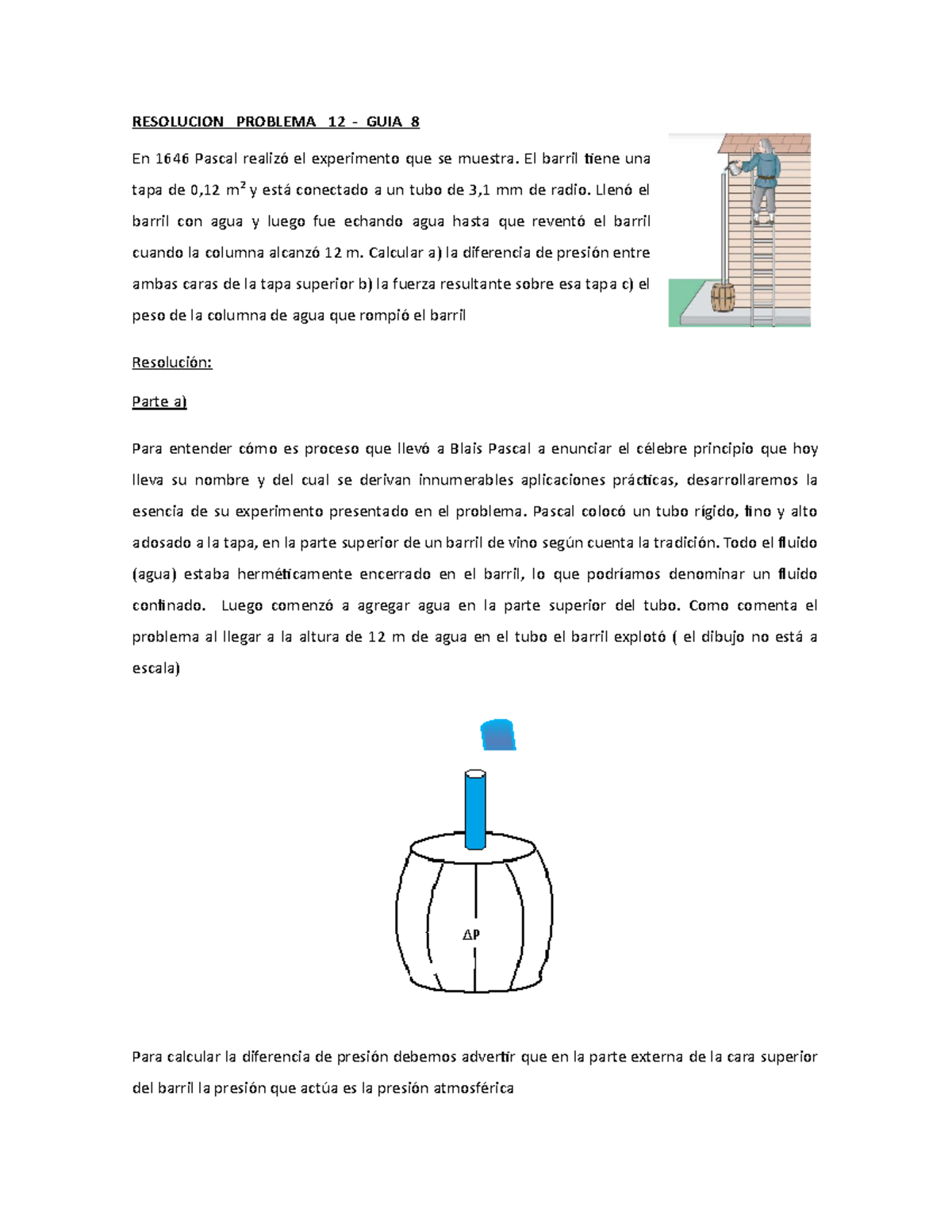 RESOLUCION PROBLEMA 12 - GUIA 8

En 1646 Pascal realizó el experimento que se muestra. El barril tiene una tapa de 0,12 $m^2$ y está conectado a un tubo de 3,1 mm de radio. Llenó el barril con agua y luego fue echando agua hasta que reventó el barril cuando la columna alcanzó 12 m. Calcular a) la diferencia de presión entre ambas caras de la tapa superior b) la fuerza resultante sobre esa tapa c) el peso de la columna de agua que rompió el barril

Resolución:

Parte a)

Para entender cómo es proceso que llevó a Blais Pascal a enunciar el célebre principio que hoy lleva su nombre y del cual se derivan innumerables aplicaciones prácticas, desarrollaremos la esencia de su experimento presentado en el problema. Pascal colocó un tubo rígido, fino y alto adosado a la tapa, en la parte superior de un barril de vino según cuenta la tradición. Todo el fluido (agua) estaba herméticamente encerrado en el barril, lo que podríamos denominar un fluido confinado. Luego comenzó a agregar agua en la parte superior del tubo. Como comenta el problema al llegar a la altura de 12 m de agua en el tubo el barril explotó ( el dibujo no está a escala)

$\Delta P$

Para calcular la diferencia de presión debemos advertir que en la parte externa de la cara superior del barril la presión que actúa es la presión atmosférica